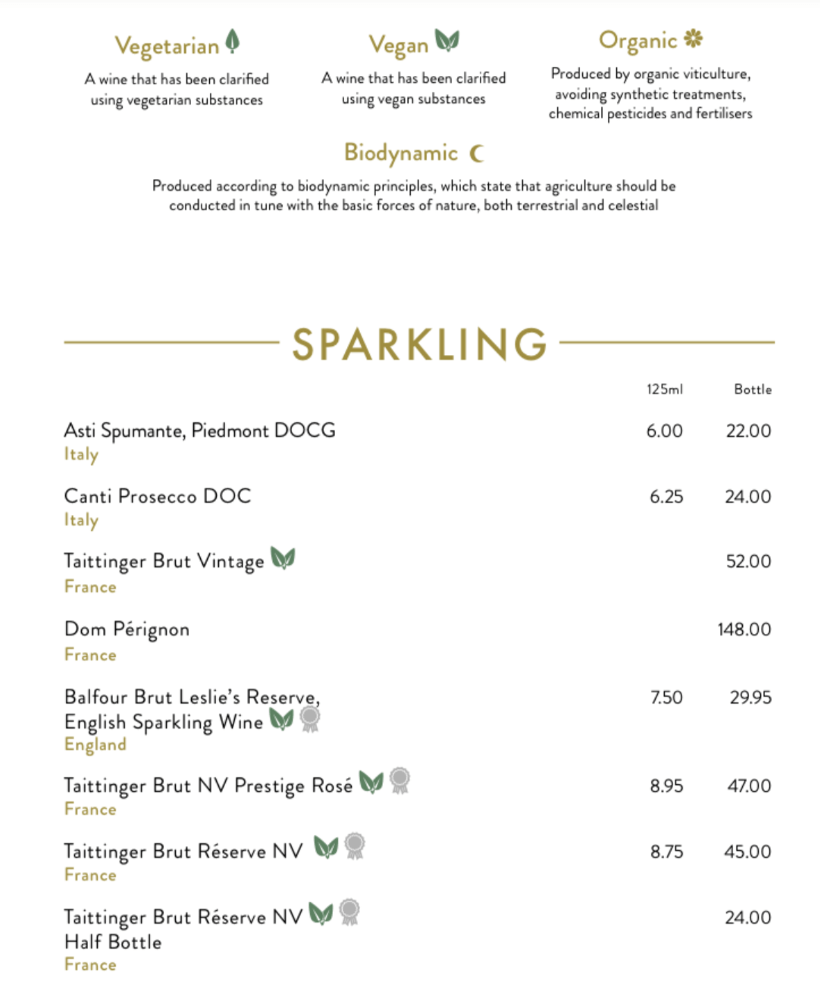 Vegetarian
A wine that has been clarified using vegetarian substances

Vegan
A wine that has been clarified using vegan substances

Organic
Produced by organic viticulture, avoiding synthetic treatments, chemical pesticides and fertilisers

Biodynamic
Produced according to biodynamic principles, which state that agriculture should be conducted in tune with the basic forces of nature, both terrestrial and celestial

SPARKLING

| | 125ml | Bottle |
|---|---|---|
| Asti Spumante, Piedmont DOCG<br>Italy | 6.00 | 22.00 |
| Canti Prosecco DOC<br>Italy | 6.25 | 24.00 |
| Taittinger Brut Vintage<br>France | | 52.00 |
| Dom Pérignon<br>France | | 148.00 |
| Balfour Brut Leslie's Reserve, English Sparkling Wine<br>England | 7.50 | 29.95 |
| Taittinger Brut NV Prestige Rosé<br>France | 8.95 | 47.00 |
| Taittinger Brut Réserve NV<br>France | 8.75 | 45.00 |
| Taittinger Brut Réserve NV Half Bottle<br>France | | 24.00 |